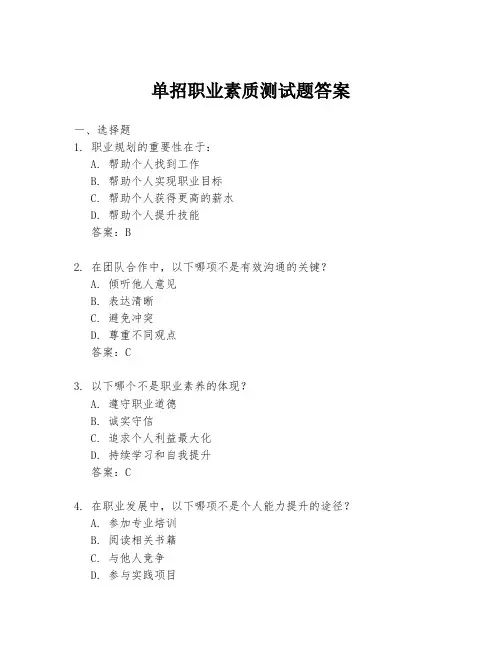 单招职业素质测试题答案

一、选择题

1. 职业规划的重要性在于：
A. 帮助个人找到工作
B. 帮助个人实现职业目标
C. 帮助个人获得更高的薪水
D. 帮助个人提升技能
答案：B

2. 在团队合作中，以下哪项不是有效沟通的关键？
A. 倾听他人意见
B. 表达清晰
C. 避免冲突
D. 尊重不同观点
答案：C

3. 以下哪个不是职业素养的体现？
A. 遵守职业道德
B. 诚实守信
C. 追求个人利益最大化
D. 持续学习和自我提升
答案：C

4. 在职业发展中，以下哪项不是个人能力提升的途径？
A. 参加专业培训
B. 阅读相关书籍
C. 与他人竞争
D. 参与实践项目